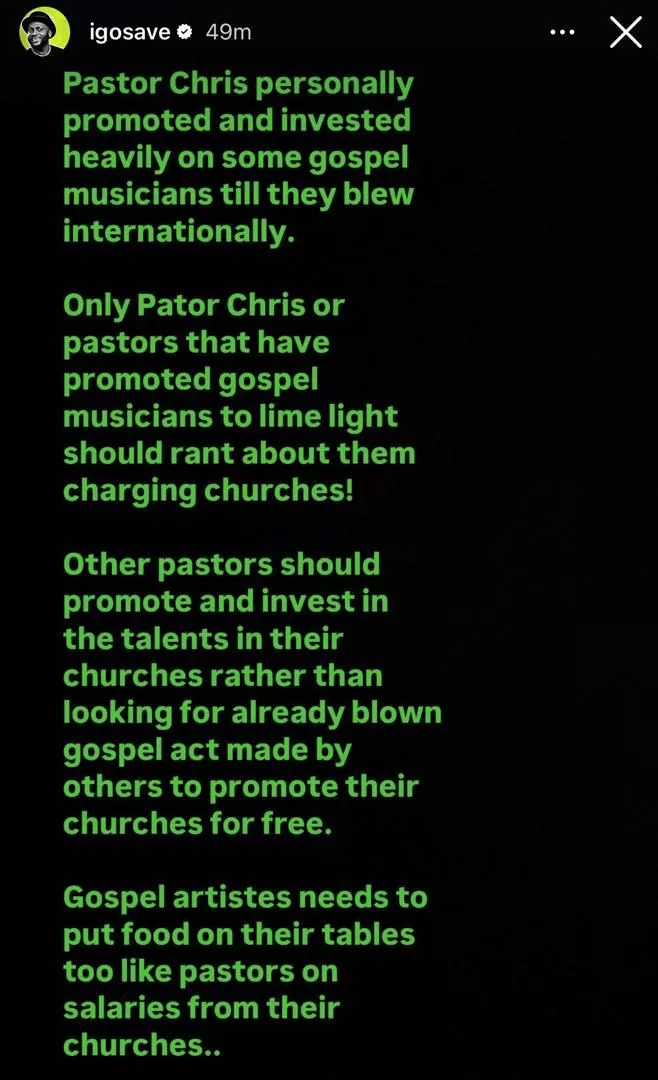 igosave 49m

Pastor Chris personally promoted and invested heavily on some gospel musicians till they blew internationally.

Only Pator Chris or pastors that have promoted gospel musicians to lime light should rant about them charging churches!

Other pastors should promote and invest in the talents in their churches rather than looking for already blown gospel act made by others to promote their churches for free.

Gospel artistes needs to put food on their tables too like pastors on salaries from their churches..